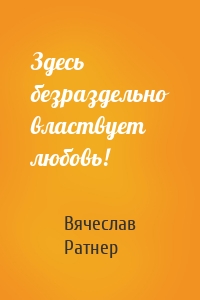 Здесь безраздельно властвует любовь!

Вячеслав Ратнер